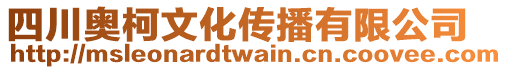 四川奥柯文化传播有限公司
http://msleonardtwain.cn.coovee.com